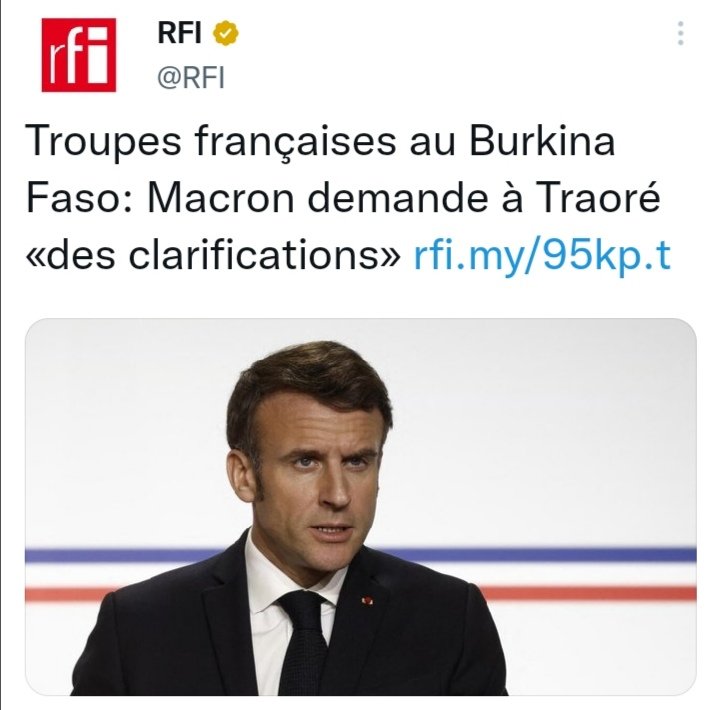 rfi

RFI
@RFI

Troupes françaises au Burkina Faso: Macron demande à Traoré «des clarifications» rfi.my/95kp.t